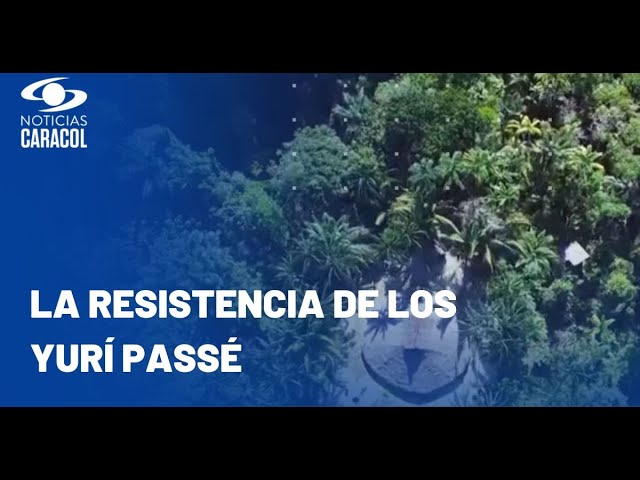 NOTICIAS
CARACOL

LA RESISTENCIA DE LOS YURÍ PASSÉ